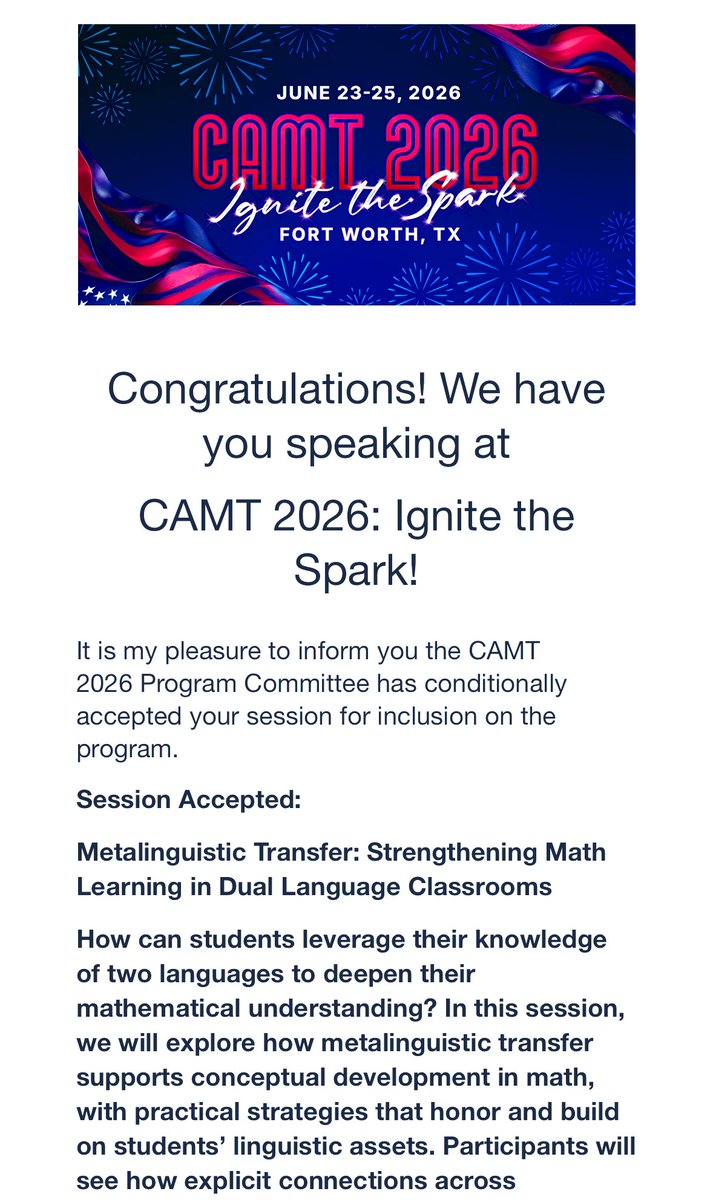 JUNE 23-25, 2026
CAMT 2026
Ignite the Spark
FORT WORTH, TX

Congratulations! We have you speaking at

CAMT 2026: Ignite the Spark!

It is my pleasure to inform you the CAMT 2026 Program Committee has conditionally accepted your session for inclusion on the program.

Session Accepted:

Metalinguistic Transfer: Strengthening Math Learning in Dual Language Classrooms

How can students leverage their knowledge of two languages to deepen their mathematical understanding? In this session, we will explore how metalinguistic transfer supports conceptual development in math, with practical strategies that honor and build on students' linguistic assets. Participants will see how explicit connections across